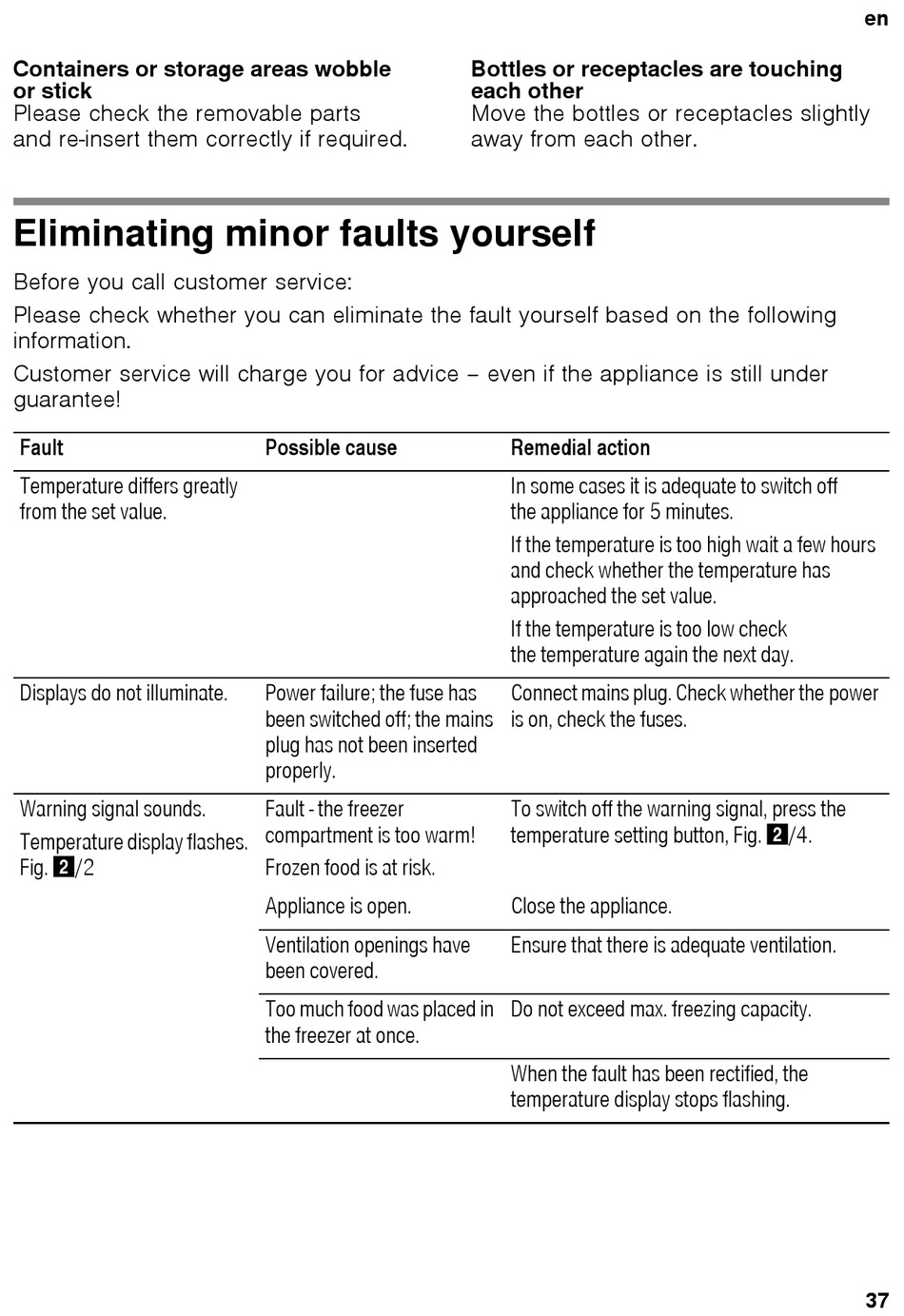 en

**Containers or storage areas wobble or stick**
Please check the removable parts and re-insert them correctly if required.

**Bottles or receptacles are touching each other**
Move the bottles or receptacles slightly away from each other.

# Eliminating minor faults yourself

Before you call customer service:

Please check whether you can eliminate the fault yourself based on the following information.

Customer service will charge you for advice – even if the appliance is still under guarantee!

| Fault | Possible cause | Remedial action |
|---|---|---|
| Temperature differs greatly from the set value. | | In some cases it is adequate to switch off the appliance for 5 minutes. If the temperature is too high wait a few hours and check whether the temperature has approached the set value. If the temperature is too low check the temperature again the next day. |
| Displays do not illuminate. | Power failure; the fuse has been switched off; the mains plug has not been inserted properly. | Connect mains plug. Check whether the power is on, check the fuses. |
| Warning signal sounds. Temperature display flashes. Fig. 2/2 | Fault - the freezer compartment is too warm! Frozen food is at risk. | To switch off the warning signal, press the temperature setting button, Fig. 2/4. |
| | Appliance is open. | Close the appliance. |
| | Ventilation openings have been covered. | Ensure that there is adequate ventilation. |
| | Too much food was placed in the freezer at once. | Do not exceed max. freezing capacity. |
| | | When the fault has been rectified, the temperature display stops flashing. |

37